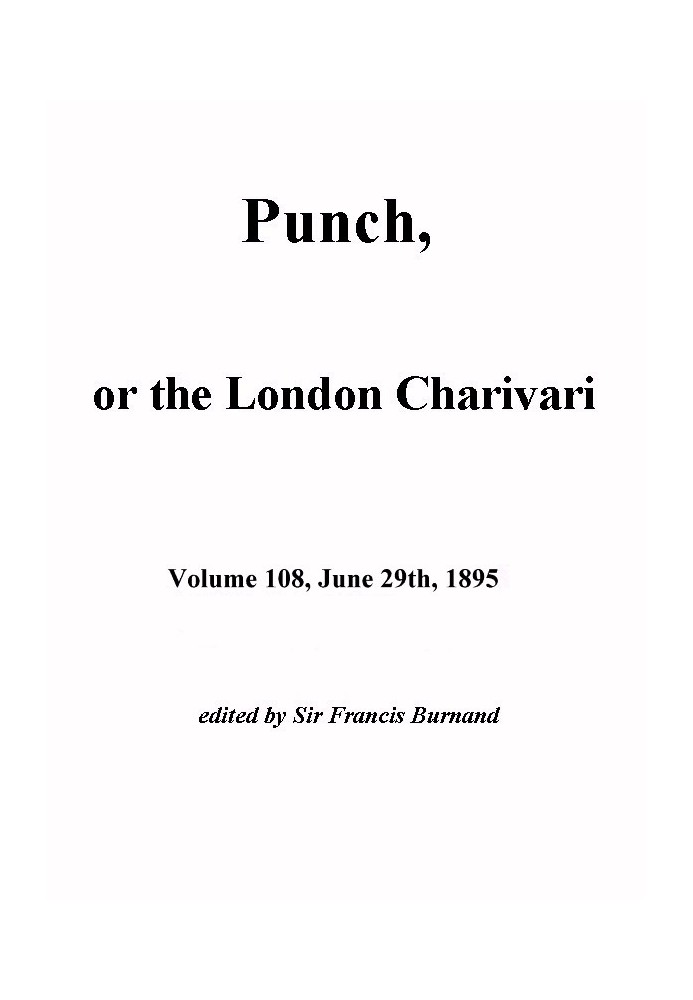 Punch,

or the London Charivari

Volume 108, June 29th, 1895

edited by Sir Francis Burnand